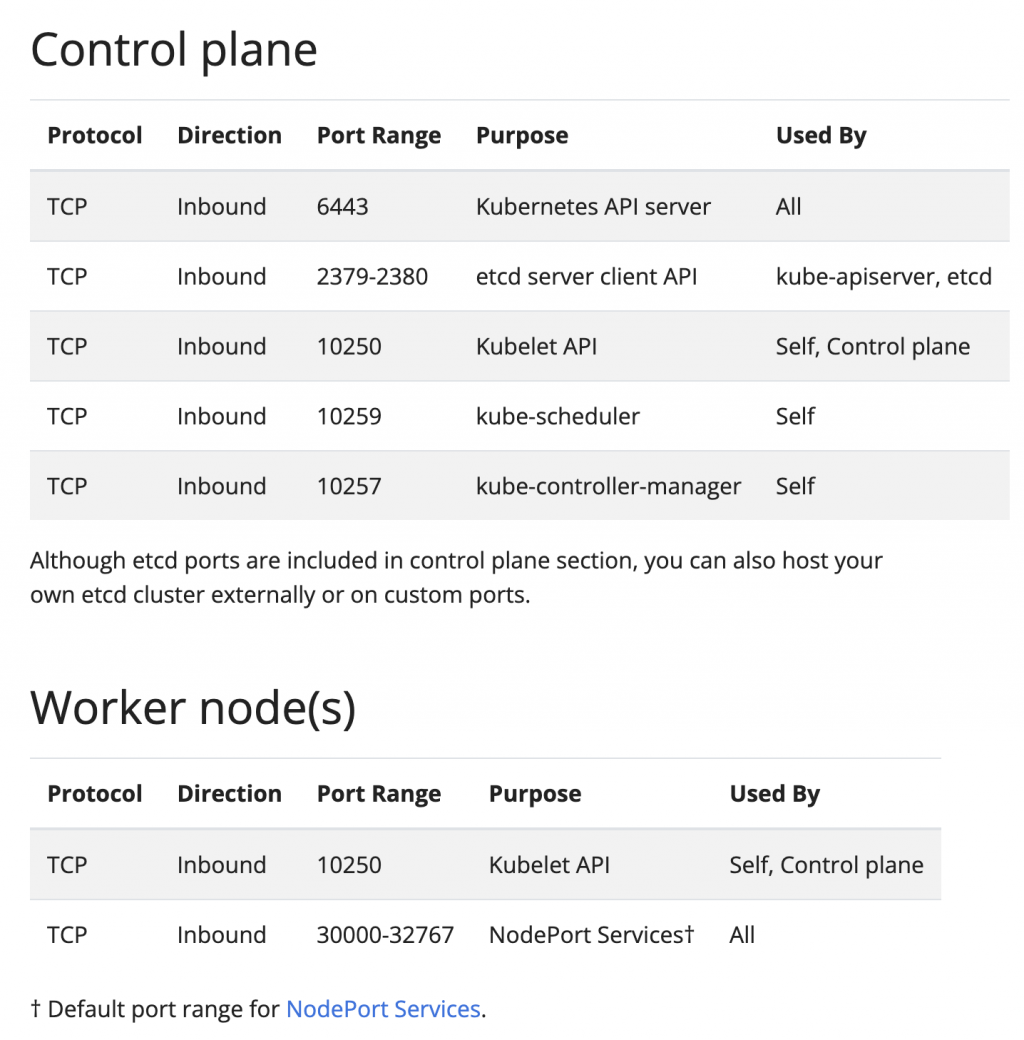 Control plane

| Protocol | Direction | Port Range | Purpose | Used By |
|---|---|---|---|---|
| TCP | Inbound | 6443 | Kubernetes API server | All |
| TCP | Inbound | 2379-2380 | etcd server client API | kube-apiserver, etcd |
| TCP | Inbound | 10250 | Kubelet API | Self, Control plane |
| TCP | Inbound | 10259 | kube-scheduler | Self |
| TCP | Inbound | 10257 | kube-controller-manager | Self |

Although etcd ports are included in control plane section, you can also host your own etcd cluster externally or on custom ports.

Worker node(s)

| Protocol | Direction | Port Range | Purpose | Used By |
|---|---|---|---|---|
| TCP | Inbound | 10250 | Kubelet API | Self, Control plane |
| TCP | Inbound | 30000-32767 | NodePort Services† | All |

† Default port range for NodePort Services.